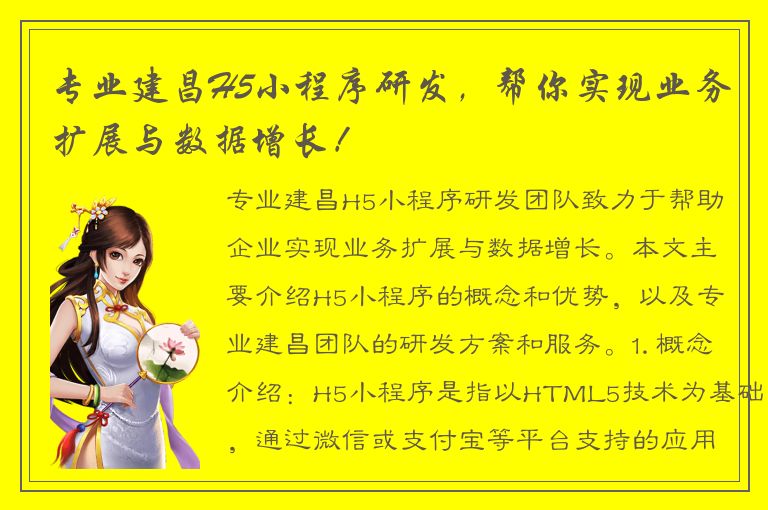 专业建昌H5小程序研发，帮你实现业务扩展与数据增长！

专业建昌H5小程序研发团队致力于帮助企业实现业务扩展与数据增长。本文主要介绍H5小程序的概念和优势，以及专业建昌团队的研发方案和服务。1. 概念介绍：H5小程序是指以HTML5技术为基础，通过微信或支付宝等平台支持的应用